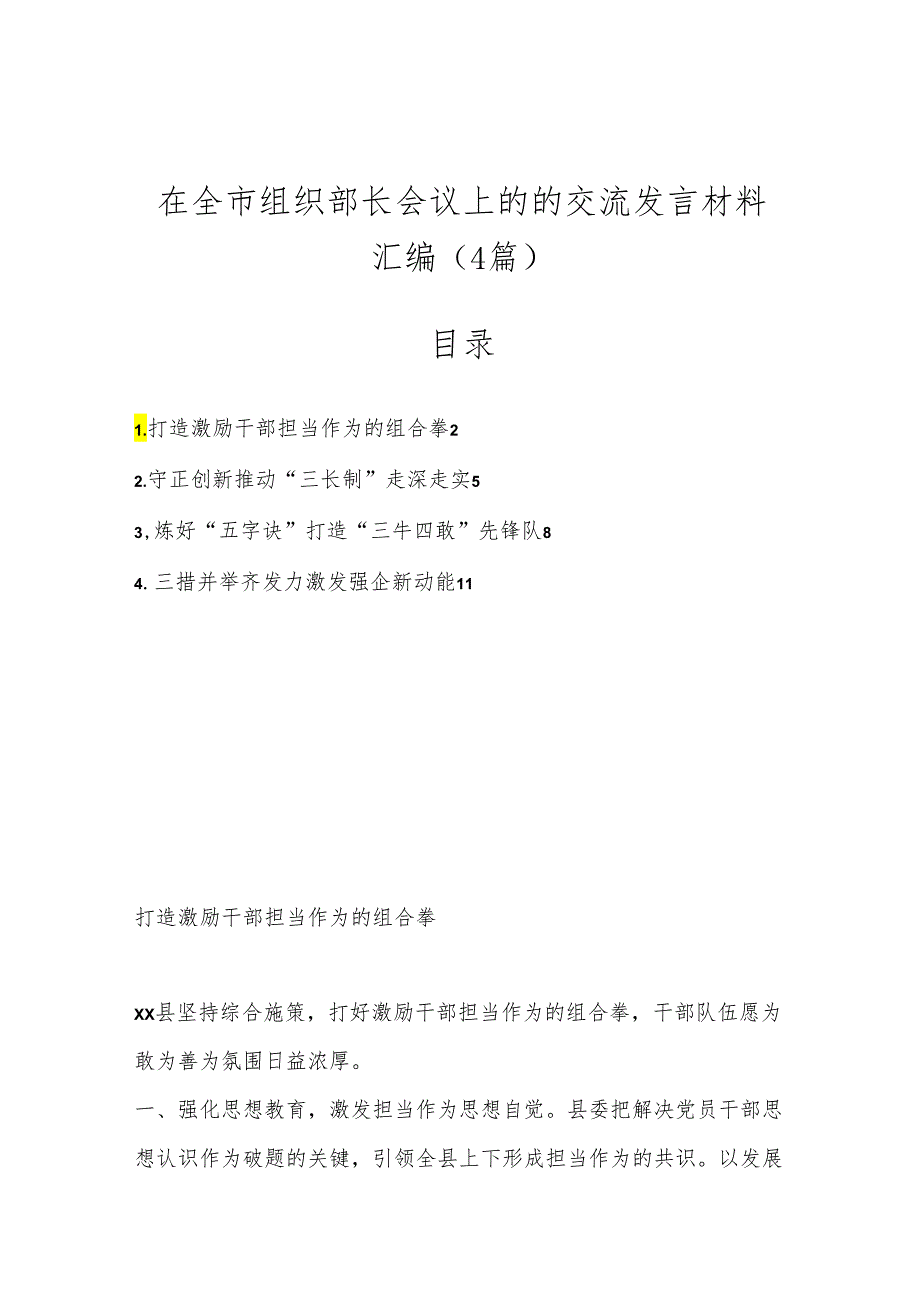 在全市组织部长会议上的的交流发言材料汇编（4篇）

目录

1.打造激励干部担当作为的组合拳2

2.守正创新推动“三长制”走深走实5

3,炼好“五字诀”打造“三牛四敢”先锋队8

4.三措并举齐发力激发强企新动能11

打造激励干部担当作为的组合拳

XX县坚持综合施策，打好激励干部担当作为的组合拳，干部队伍愿为敢为善为氛围日益浓厚。

一、强化思想教育，激发担当作为思想自觉。县委把解决党员干部思想认识作为破题的关键，引领全县上下形成担当作为的共识。以发展